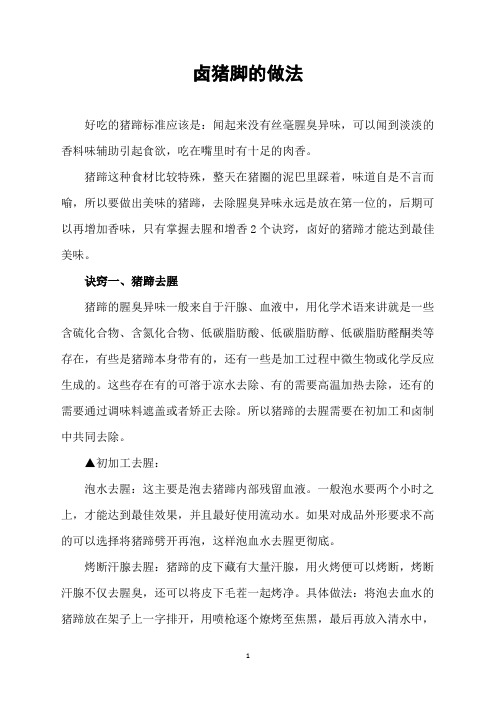 卤猪脚的做法

好吃的猪蹄标准应该是：闻起来没有丝毫腥臭异味，可以闻到淡淡的香料味辅助引起食欲，吃在嘴里时有十足的肉香。

猪蹄这种食材比较特殊，整天在猪圈的泥巴里踩着，味道自是不言而喻，所以要做出美味的猪蹄，去除腥臭异味永远是放在第一位的，后期可以再增加香味，只有掌握去腥和增香 2 个诀窍，卤好的猪蹄才能达到最佳美味。

诀窍一、猪蹄去腥

猪蹄的腥臭异味一般来自于汗腺、血液中，用化学术语来讲就是一些含硫化合物、含氮化合物、低碳脂肪酸、低碳脂肪醇、低碳脂肪醛酮类等存在，有些是猪蹄本身带有的，还有一些是加工过程中微生物或化学反应生成的。这些存在有的可溶于凉水去除、有的需要高温加热去除，还有的需要通过调味料遮盖或者矫正去除。所以猪蹄的去腥需要在初加工和卤制中共同去除。

▲初加工去腥：

泡水去腥：这主要是泡去猪蹄内部残留血液。一般泡水要两个小时之上，才能达到最佳效果，并且最好使用流动水。如果对成品外形要求不高的可以选择将猪蹄劈开再泡，这样泡血水去腥更彻底。

烤断汗腺去腥：猪蹄的皮下藏有大量汗腺，用火烤便可以烤断，烤断汗腺不仅去腥臭，还可以将皮下毛茬一起烤净。具体做法：将泡去血水的猪蹄放在架子上一字排开，用喷枪逐个燎烤至焦黑，最后再放入清水中，

1